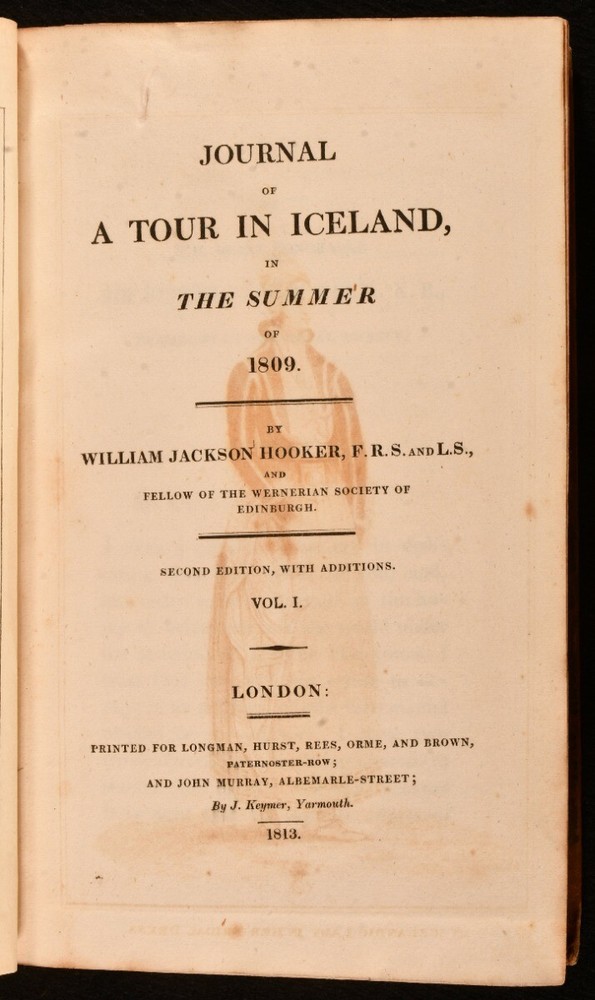 JOURNAL

OF

A TOUR IN ICELAND,

IN

THE SUMMER

OF

1809.

BY

WILLIAM JACKSON HOOKER, F.R.S. AND L.S.,

AND

FELLOW OF THE WERNERIAN SOCIETY OF EDINBURGH.

SECOND EDITION, WITH ADDITIONS.

VOL. I.

LONDON:

PRINTED FOR LONGMAN, HURST, REES, ORME, AND BROWN, PATERNOSTER-ROW;
AND JOHN MURRAY, ALBEMARLE-STREET;

By J. Keymer, Yarmouth.

1813.